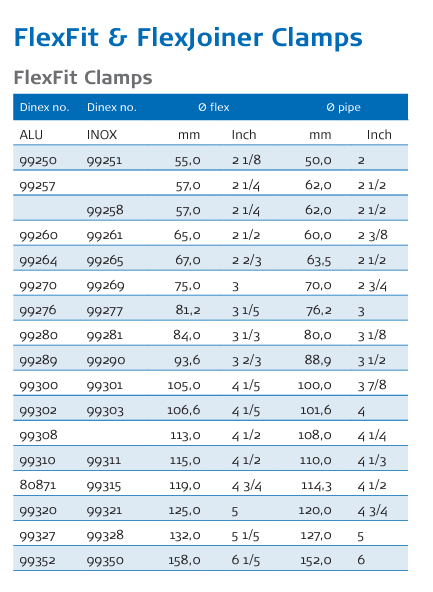 FlexFit & FlexJoiner Clamps

FlexFit Clamps

| Dinex no. | Dinex no. | Ø flex | | Ø pipe | |
|---|---|---|---|---|---|
| ALU | INOX | mm | Inch | mm | Inch |
| 99250 | 99251 | 55,0 | 2 1/8 | 50,0 | 2 |
| 99257 | | 57,0 | 2 1/4 | 62,0 | 2 1/2 |
| | 99258 | 57,0 | 2 1/4 | 62,0 | 2 1/2 |
| 99260 | 99261 | 65,0 | 2 1/2 | 60,0 | 2 3/8 |
| 99264 | 99265 | 67,0 | 2 2/3 | 63,5 | 2 1/2 |
| 99270 | 99269 | 75,0 | 3 | 70,0 | 2 3/4 |
| 99276 | 99277 | 81,2 | 3 1/5 | 76,2 | 3 |
| 99280 | 99281 | 84,0 | 3 1/3 | 80,0 | 3 1/8 |
| 99289 | 99290 | 93,6 | 3 2/3 | 88,9 | 3 1/2 |
| 99300 | 99301 | 105,0 | 4 1/5 | 100,0 | 3 7/8 |
| 99302 | 99303 | 106,6 | 4 1/5 | 101,6 | 4 |
| 99308 | | 113,0 | 4 1/2 | 108,0 | 4 1/4 |
| 99310 | 99311 | 115,0 | 4 1/2 | 110,0 | 4 1/3 |
| 80871 | 99315 | 119,0 | 4 3/4 | 114,3 | 4 1/2 |
| 99320 | 99321 | 125,0 | 5 | 120,0 | 4 3/4 |
| 99327 | 99328 | 132,0 | 5 1/5 | 127,0 | 5 |
| 99352 | 99350 | 158,0 | 6 1/5 | 152,0 | 6 |